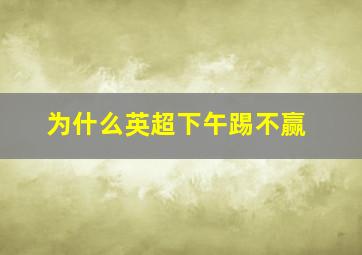 为什么英超下午踢不赢